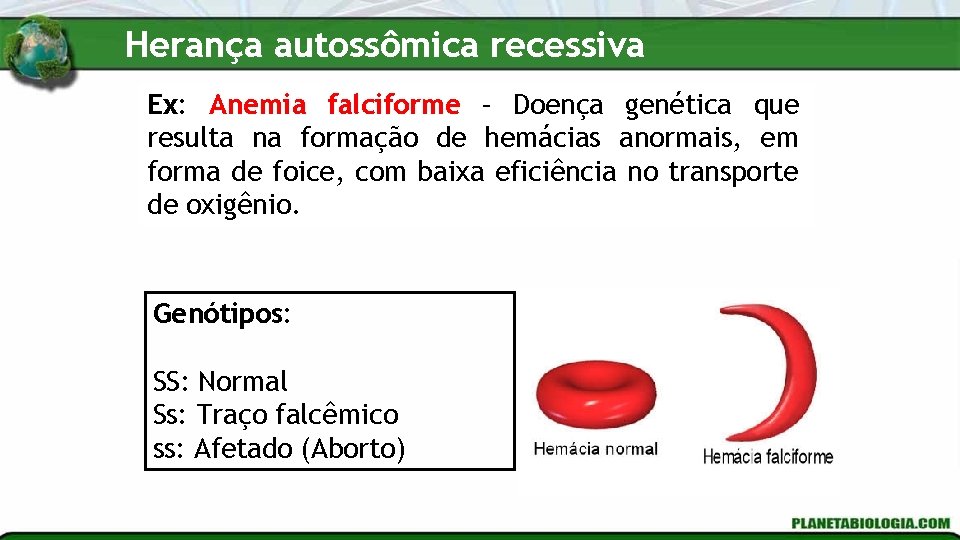 Herança autossômica recessiva

Ex: Anemia falciforme – Doença genética que resulta na formação de hemácias anormais, em forma de foice, com baixa eficiência no transporte de oxigênio.

Genótipos:

SS: Normal
Ss: Traço falcêmico
ss: Afetado (Aborto)

Hemácia normal

Hemácia falciforme

PLANETABIOLOGIA.COM